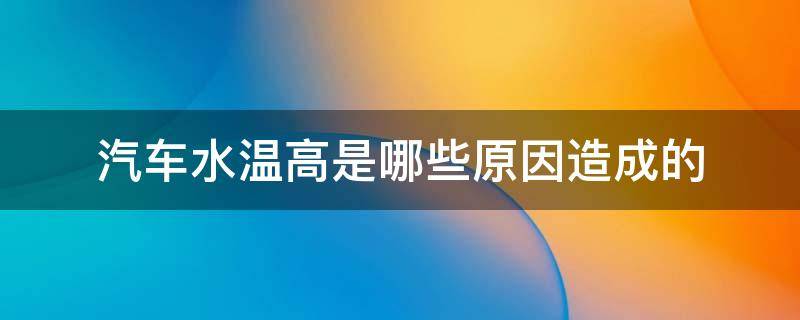 汽车水温高是哪些原因造成的